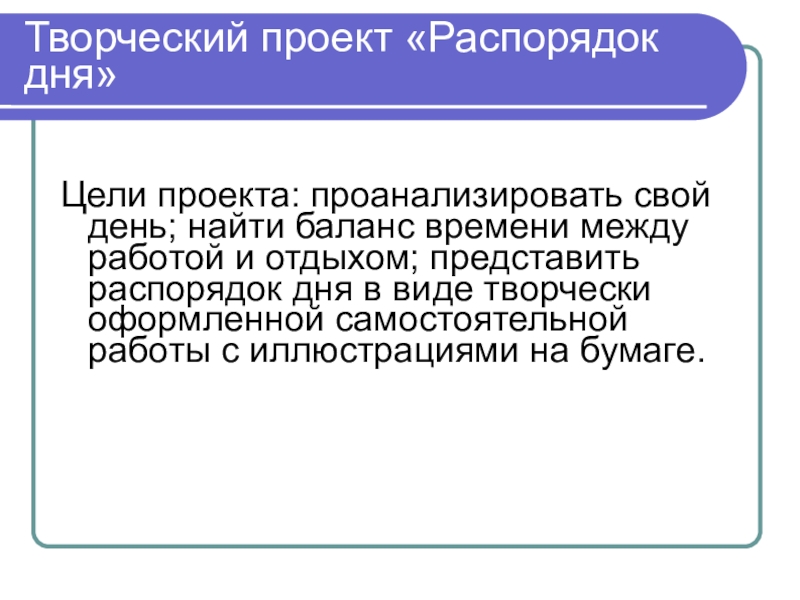 Творческий проект «Распорядок дня»

Цели проекта: проанализировать свой день; найти баланс времени между работой и отдыхом; представить распорядок дня в виде творчески оформленной самостоятельной работы с иллюстрациями на бумаге.